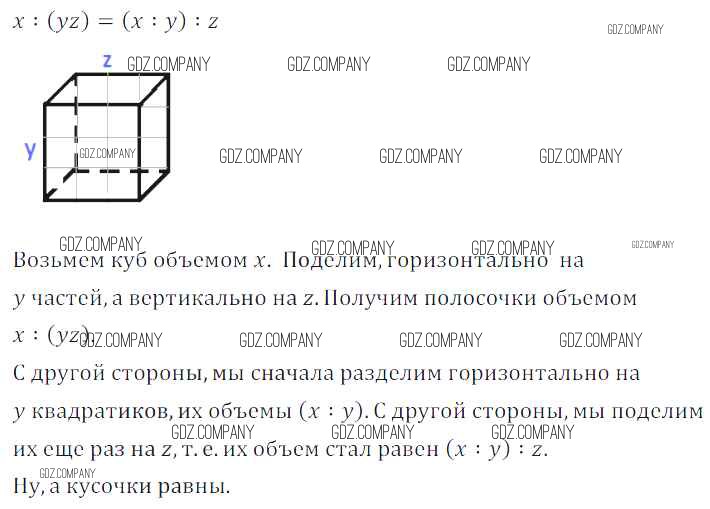 $x : (yz) = (x : y) : z$

GDZ.COMPANY

z

GDZ.COMPANY GDZ.COMPANY GDZ.COMPANY

y

GDZ.COMPANY

GDZ.COMPANY GDZ.COMPANY GDZ.COMPANY

GDZ.COMPANY GDZ.COMPANY GDZ.COMPANY GDZ.COMPANY

Возьмем куб объемом $x$. Поделим, горизонтально на $y$ частей, а вертикально на $z$. Получим полосочки объемом $x : (yz)$

GDZ.COMPANY GDZ.COMPANY GDZ.COMPANY GDZ.COMPANY

С другой стороны, мы сначала разделим горизонтально на $y$ квадратиков, их объемы $(x : y)$. С другой стороны, мы поделим их еще раз на $z$, т. е. их объем стал равен $(x : y) : z$.

GDZ.COMPANY GDZ.COMPANY GDZ.COMPANY

GDZ.COMPANY

Ну, а кусочки равны.